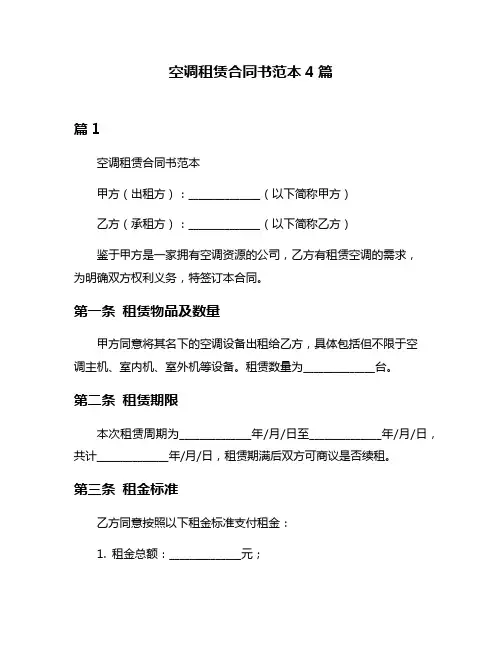 空调租赁合同书范本 4 篇

篇 1

空调租赁合同书范本

甲方（出租方）：____________（以下简称甲方）

乙方（承租方）：____________（以下简称乙方）

鉴于甲方是一家拥有空调资源的公司，乙方有租赁空调的需求，为明确双方权利义务，特签订本合同。

第一条 租赁物品及数量

甲方同意将其名下的空调设备出租给乙方，具体包括但不限于空调主机、室内机、室外机等设备。租赁数量为____________台。

第二条 租赁期限

本次租赁周期为____________年/月/日至____________年/月/日，共计____________年/月/日，租赁期满后双方可商议是否续租。

第三条 租金标准

乙方同意按照以下租金标准支付租金：

1. 租金总额：____________元；